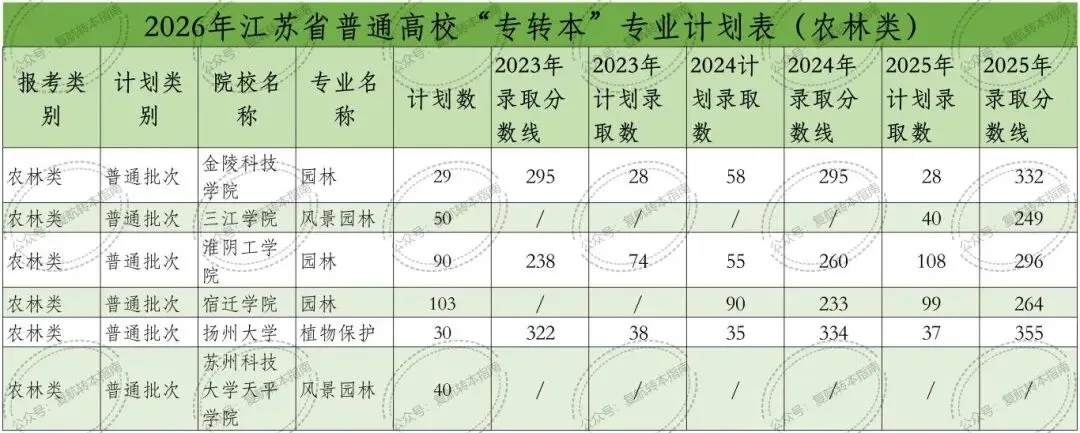 2026年江苏省普通高校“专转本”专业计划表（农林类）

| 报考类别 | 计划类别 | 院校名称 | 专业名称 | 计划数 | 2023年录取分数线 | 2023年计划录取数 | 2024计划录取数 | 2024年录取分数线 | 2025年计划录取数 | 2025年录取分数线 |
|---|---|---|---|---|---|---|---|---|---|---|
| 农林类 | 普通批次 | 金陵科技学院 | 园林 | 29 | 295 | 28 | 58 | 295 | 28 | 332 |
| 农林类 | 普通批次 | 三江学院 | 风景园林 | 50 | / | / | / | / | 40 | 249 |
| 农林类 | 普通批次 | 淮阴工学院 | 园林 | 90 | 238 | 74 | 55 | 260 | 108 | 296 |
| 农林类 | 普通批次 | 宿迁学院 | 园林 | 103 | / | / | 90 | 233 | 99 | 264 |
| 农林类 | 普通批次 | 扬州大学 | 植物保护 | 30 | 322 | 38 | 35 | 334 | 37 | 355 |
| 农林类 | 普通批次 | 苏州科技大学天平学院 | 风景园林 | 40 | / | / | / | / | / | / |

公众号：复航转本指南